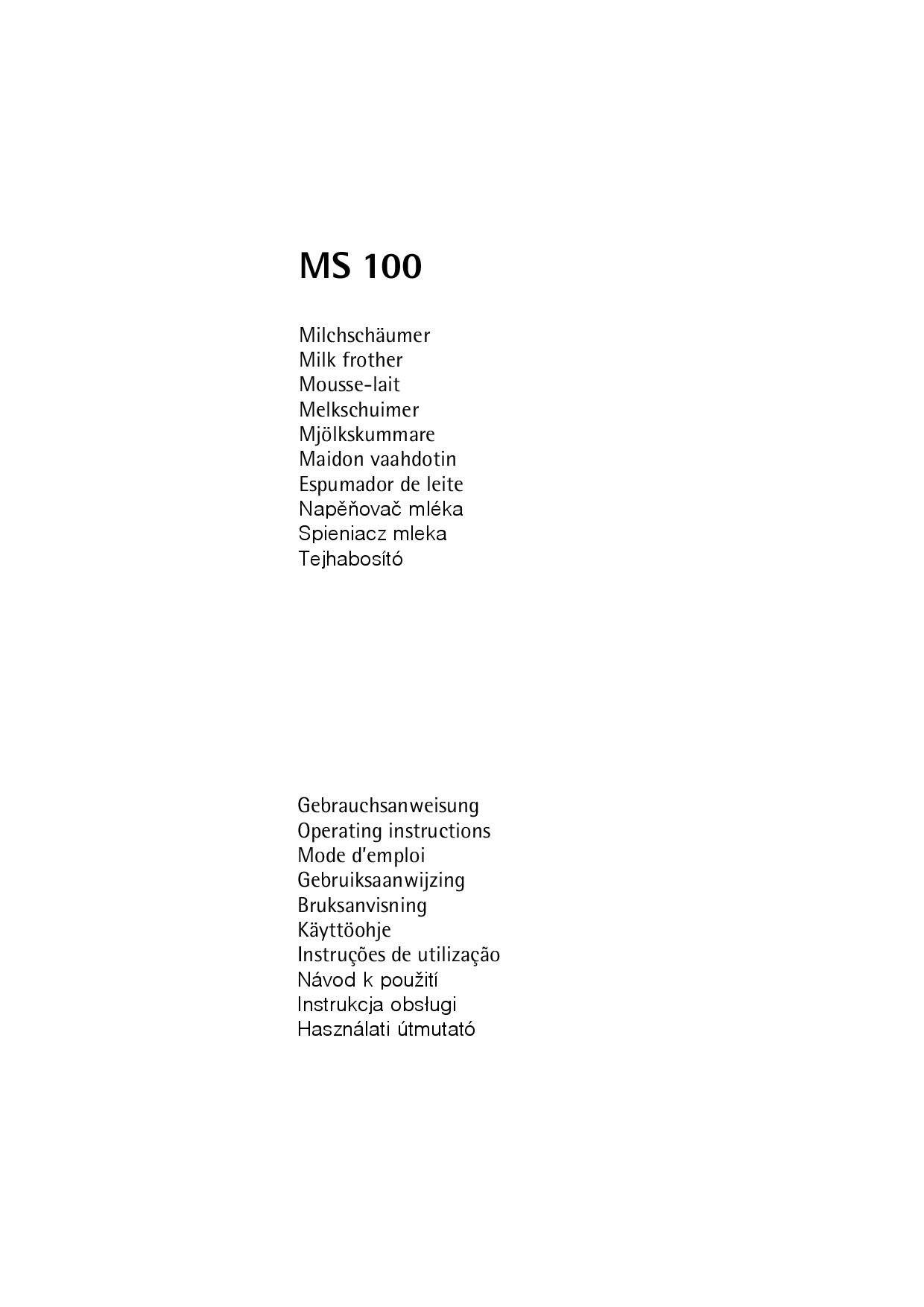 MS 100

Milchschäumer
Milk frother
Mousse-lait
Melkschuimer
Mjölkskummare
Maidon vaahdotin
Espumador de leite
Napěňovač mléka
Spieniacz mleka
Tejhabosító

Gebrauchsanweisung
Operating instructions
Mode d'emploi
Gebruiksaanwijzing
Bruksanvisning
Käyttöohje
Instruções de utilização
Návod k použití
Instrukcja obsługi
Használati útmutató